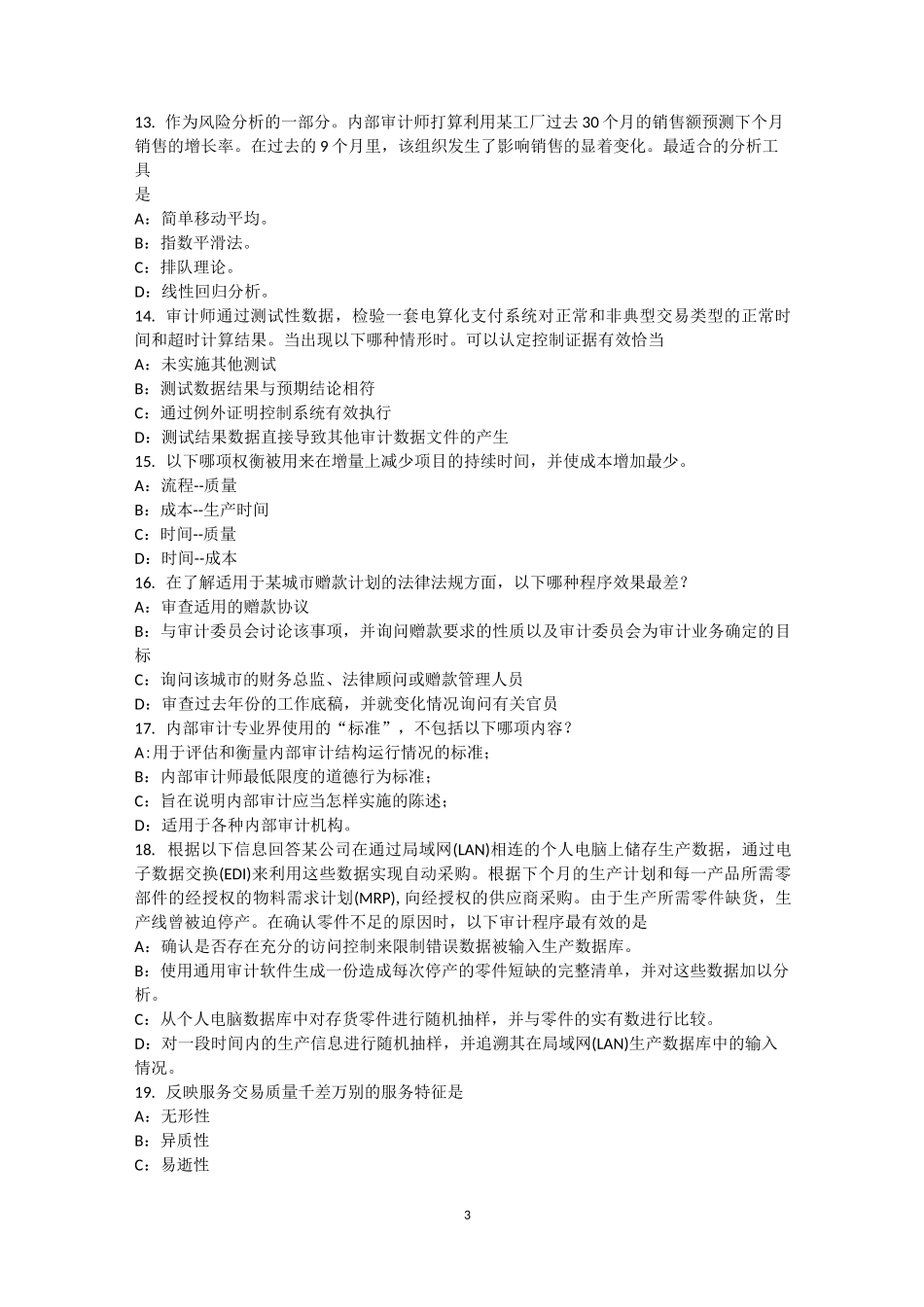 13. 作为风险分析的一部分。内部审计师打算利用某工厂过去 30 个月的销售额预测下个月销售的增长率。在过去的 9 个月里，该组织发生了影响销售的显着变化。最适合的分析工具
是
A：简单移动平均。
B：指数平滑法。
C：排队理论。
D：线性回归分析。
14. 审计师通过测试性数据，检验一套电算化支付系统对正常和非典型交易类型的正常时间和超时计算结果。当出现以下哪种情形时。可以认定控制证据有效恰当
A：未实施其他测试
B：测试数据结果与预期结论相符
C：通过例外证明控制系统有效执行
D：测试结果数据直接导致其他审计数据文件的产生
15. 以下哪项权衡被用来在增量上减少项目的持续时间，并使成本增加最少。
A：流程--质量
B：成本--生产时间
C：时间--质量
D：时间--成本
16. 在了解适用于某城市赠款计划的法律法规方面，以下哪种程序效果最差？
A：审查适用的赠款协议
B：与审计委员会讨论该事项，并询问赠款要求的性质以及审计委员会为审计业务确定的目标
C：询问该城市的财务总监、法律顾问或赠款管理人员
D：审查过去年份的工作底稿，并就变化情况询问有关官员
17. 内部审计专业界使用的“标准”，不包括以下哪项内容？
A:用于评估和衡量内部审计结构运行情况的标准；
B：内部审计师最低限度的道德行为标准；
C：旨在说明内部审计应当怎样实施的陈述；
D：适用于各种内部审计机构。
18. 根据以下信息回答某公司在通过局域网(LAN)相连的个人电脑上储存生产数据，通过电子数据交换(EDI)来利用这些数据实现自动采购。根据下个月的生产计划和每一产品所需零部件的经授权的物料需求计划(MRP), 向经授权的供应商采购。由于生产所需零件缺货，生产线曾被迫停产。在确认零件不足的原因时，以下审计程序最有效的是
A：确认是否存在充分的访问控制来限制错误数据被输入生产数据库。
B：使用通用审计软件生成一份造成每次停产的零件短缺的完整清单，并对这些数据加以分析。
C：从个人电脑数据库中对存货零件进行随机抽样，并与零件的实有数进行比较。
D：对一段时间内的生产信息进行随机抽样，并追溯其在局域网(LAN)生产数据库中的输入情况。
19. 反映服务交易质量千差万别的服务特征是
A：无形性
B：异质性
C：易逝性

3